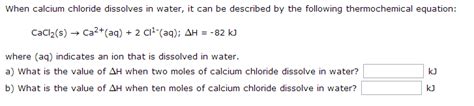 When calcium chloride dissolves in water, it can be described by the following thermochemical equation:

$CaCl_2(s) \rightarrow Ca^{2+}(aq) + 2\ Cl^{1-}(aq)$; $\Delta H = -82$ kJ

where (aq) indicates an ion that is dissolved in water.

a) What is the value of $\Delta H$ when two moles of calcium chloride dissolve in water? kJ

b) What is the value of $\Delta H$ when ten moles of calcium chloride dissolve in water? kJ